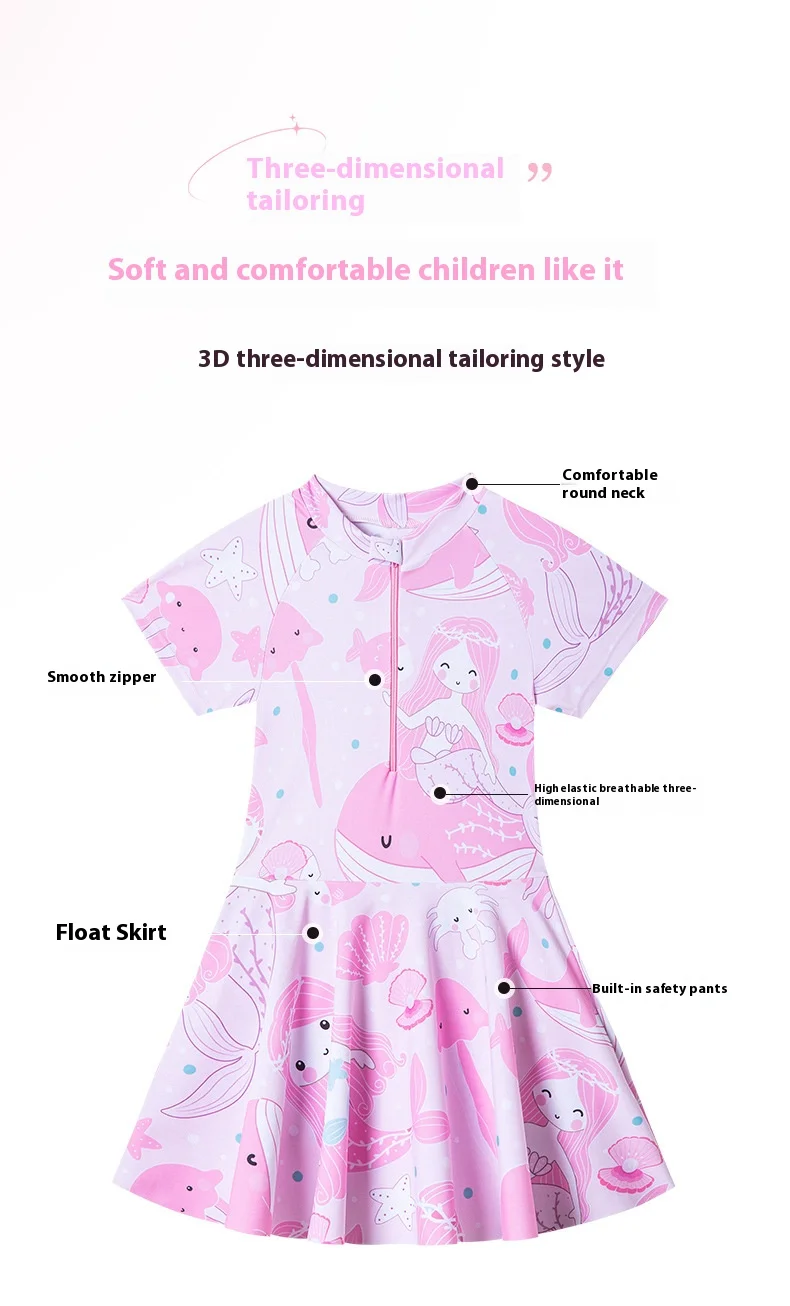 Three-dimensional tailoring ,,

Soft and comfortable children like it

3D three-dimensional tailoring style

Comfortable
round neck

Smooth zipper

High elastic breathable three-dimensional

Float Skirt

Built-in safety pants